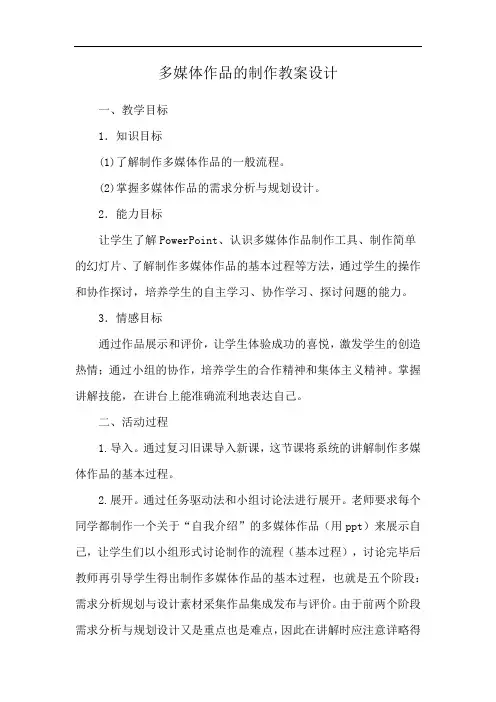 多媒体作品的制作教案设计

一、教学目标

1．知识目标

(1)了解制作多媒体作品的一般流程。

(2)掌握多媒体作品的需求分析与规划设计。

2．能力目标

让学生了解PowerPoint、认识多媒体作品制作工具、制作简单的幻灯片、了解制作多媒体作品的基本过程等方法，通过学生的操作和协作探讨，培养学生的自主学习、协作学习、探讨问题的能力。

3．情感目标

通过作品展示和评价，让学生体验成功的喜悦，激发学生的创造热情；通过小组的协作，培养学生的合作精神和集体主义精神。掌握讲解技能，在讲台上能准确流利地表达自己。

二、活动过程

1.导入。通过复习旧课导入新课，这节课将系统的讲解制作多媒体作品的基本过程。

2.展开。通过任务驱动法和小组讨论法进行展开。老师要求每个同学都制作一个关于“自我介绍”的多媒体作品（用ppt）来展示自己，让学生们以小组形式讨论制作的流程（基本过程），讨论完毕后教师再引导学生得出制作多媒体作品的基本过程，也就是五个阶段：需求分析规划与设计素材采集作品集成发布与评价。由于前两个阶段需求分析与规划设计又是重点也是难点，因此在讲解时应注意详略得